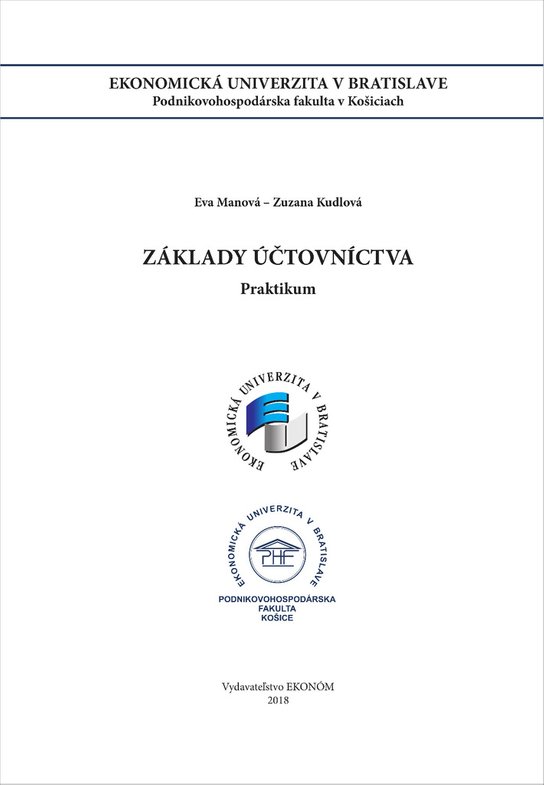 EKONOMICKÁ UNIVERZITA V BRATISLAVE
Podnikovohospodárska fakulta v Košiciach

Eva Manová – Zuzana Kudlová

ZÁKLADY ÚČTOVNÍCTVA
Praktikum

EKONOMICKÁ UNIVERZITA V BRATISLAVE

EKONOMICKÁ UNIVERZITA V BRATISLAVE
PHF
PODNIKOVOHOSPODÁRSKA FAKULTA KOŠICE

Vydavateľstvo EKONÓM
2018